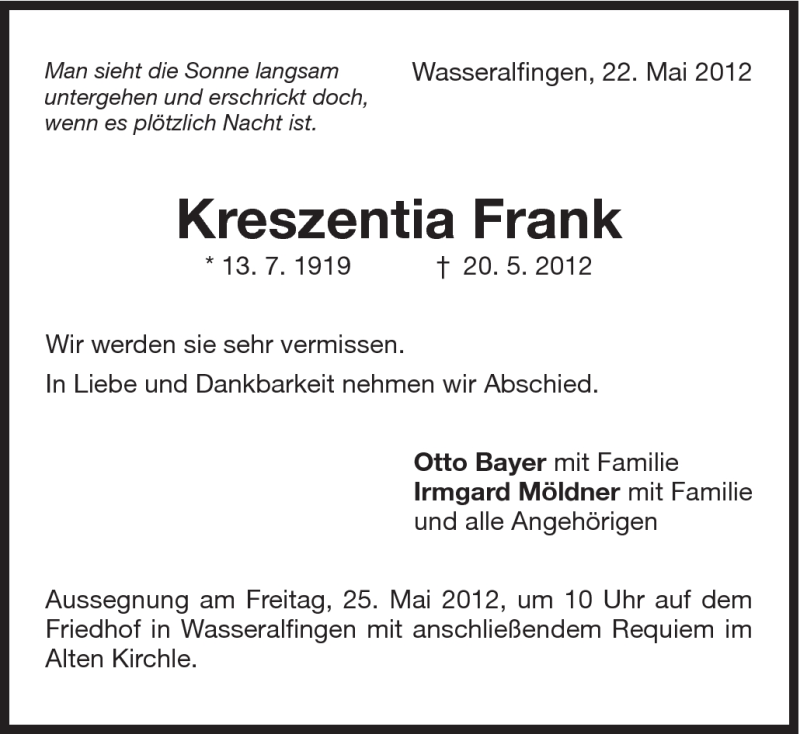 Man sieht die Sonne langsam untergehen und erschrickt doch, wenn es plötzlich Nacht ist.

Wasseralfingen, 22. Mai 2012

Kreszentia Frank

* 13. 7. 1919 † 20. 5. 2012

Wir werden sie sehr vermissen.

In Liebe und Dankbarkeit nehmen wir Abschied.

Otto Bayer mit Familie
Irmgard Möldner mit Familie
und alle Angehörigen

Aussegnung am Freitag, 25. Mai 2012, um 10 Uhr auf dem Friedhof in Wasseralfingen mit anschließendem Requiem im Alten Kirchle.